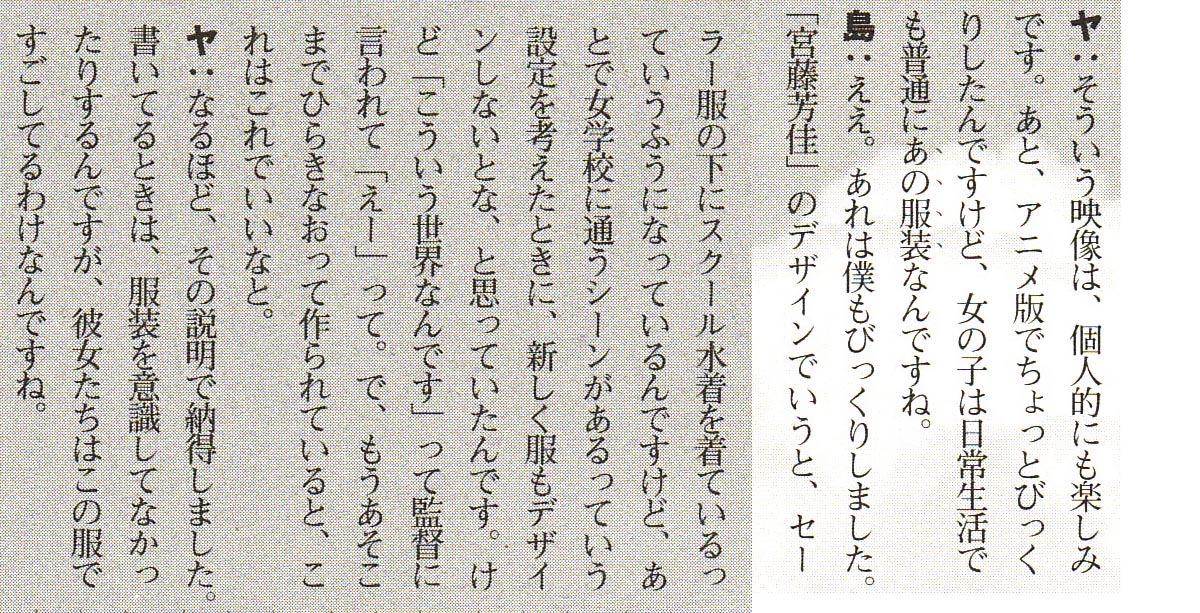 ヤ：そういう映像は、個人的にも楽しみです。あと、アニメ版でちょっとびっくりしたんですけど、女の子は日常生活でも普通にあの服装なんですね。

島：ええ。あれは僕もびっくりしました。「宮藤芳佳」のデザインでいうと、セーラー服の下にスクール水着を着ているっていうふうになっているんですけど、あとで女学校に通うシーンがあるっていう設定を考えたときに、新しく服もデザインしないとな、と思っていたんです。けど「こういう世界なんです」って監督に言われて「えー」って。で、もうあそこまでひらきなおって作られていると、これはこれでいいなと。

ヤ：なるほど、その説明で納得しました。書いてるときは、服装を意識してなかったりするんですが、彼女たちはこの服ですごしてるわけなんですね。